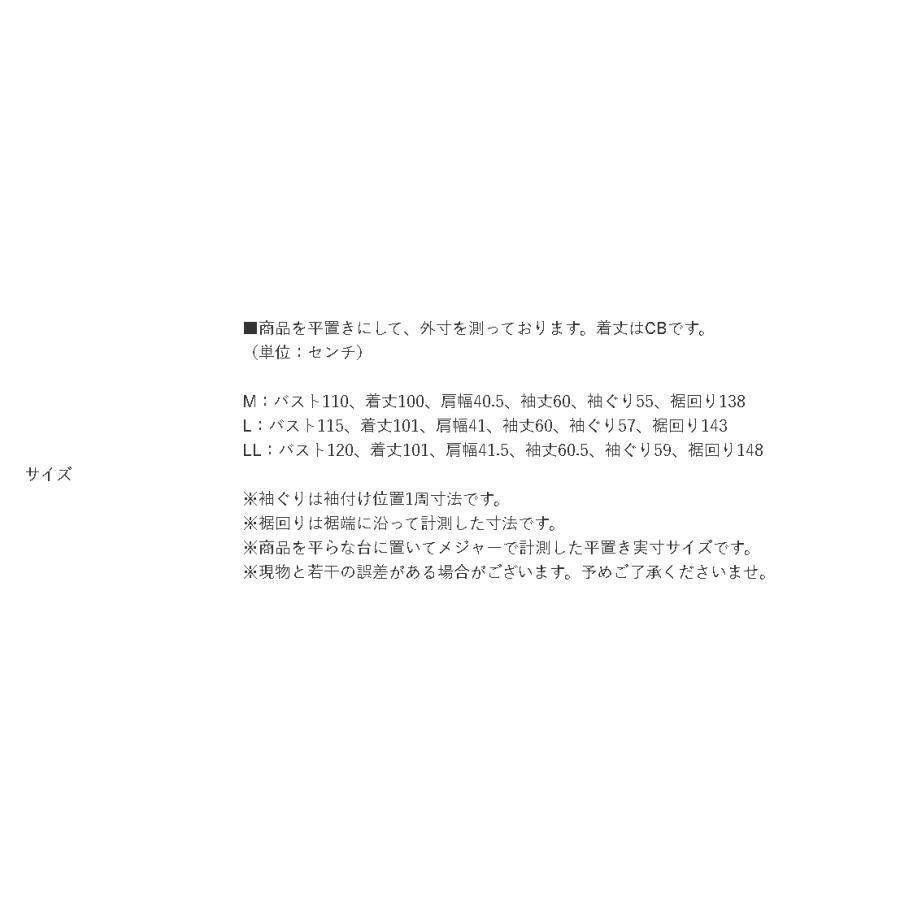 サイズ

■商品を平置きにして、外寸を測っております。着丈はCBです。
（単位：センチ）

M：バスト110、着丈100、肩幅40.5、袖丈60、袖ぐり55、裾回り138
L：バスト115、着丈101、肩幅41、袖丈60、袖ぐり57、裾回り143
LL：バスト120、着丈101、肩幅41.5、袖丈60.5、袖ぐり59、裾回り148

※袖ぐりは袖付け位置1周寸法です。
※裾回りは裾端に沿って計測した寸法です。
※商品を平らな台に置いてメジャーで計測した平置き実寸サイズです。
※現物と若干の誤差がある場合がございます。予めご了承くださいませ。